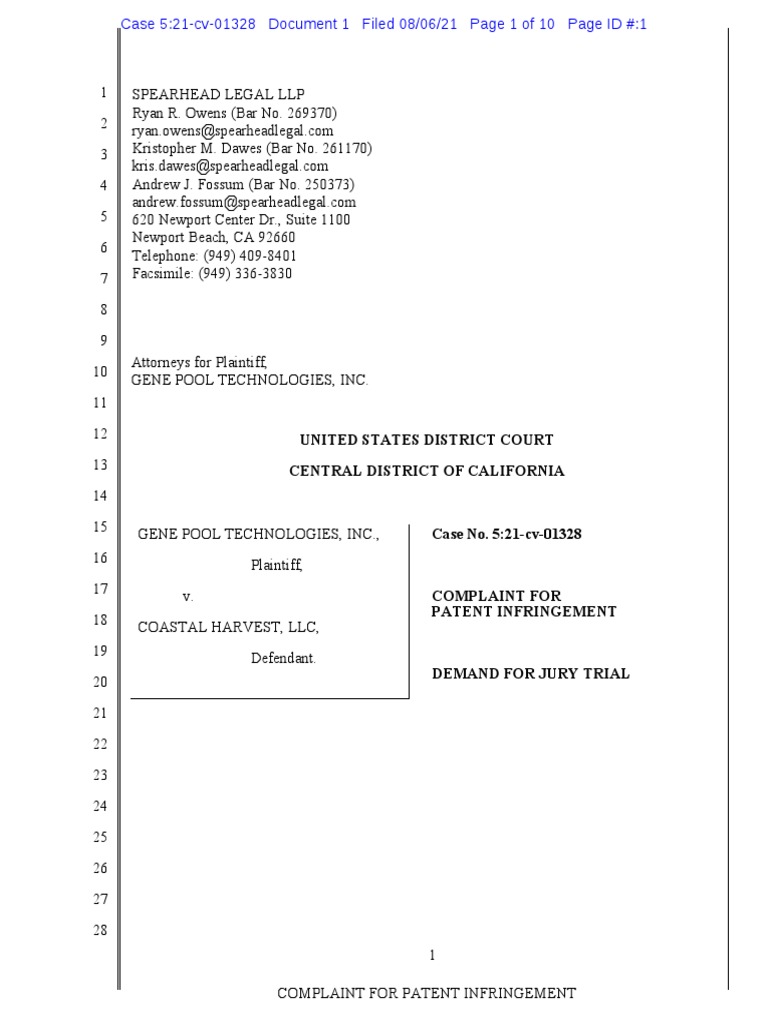 Case 5:21-cv-01328 Document 1 Filed 08/06/21 Page 1 of 10 Page ID #:1

1
2
3
4
5
6
7
8
9
10
11
12
13
14
15
16
17
18
19
20
21
22
23
24
25
26
27
28

SPEARHEAD LEGAL LLP
Ryan R. Owens (Bar No. 269370)
ryan.owens@spearheadlegal.com
Kristopher M. Dawes (Bar No. 261170)
kris.dawes@spearheadlegal.com
Andrew J. Fossum (Bar No. 250373)
andrew.fossum@spearheadlegal.com
620 Newport Center Dr., Suite 1100
Newport Beach, CA 92660
Telephone: (949) 409-8401
Facsimile: (949) 336-3830

Attorneys for Plaintiff,
GENE POOL TECHNOLOGIES, INC.

UNITED STATES DISTRICT COURT

CENTRAL DISTRICT OF CALIFORNIA

GENE POOL TECHNOLOGIES, INC.,

Plaintiff,

v.

COASTAL HARVEST, LLC,

Defendant.

Case No. 5:21-cv-01328

COMPLAINT FOR PATENT INFRINGEMENT

DEMAND FOR JURY TRIAL

1

COMPLAINT FOR PATENT INFRINGEMENT